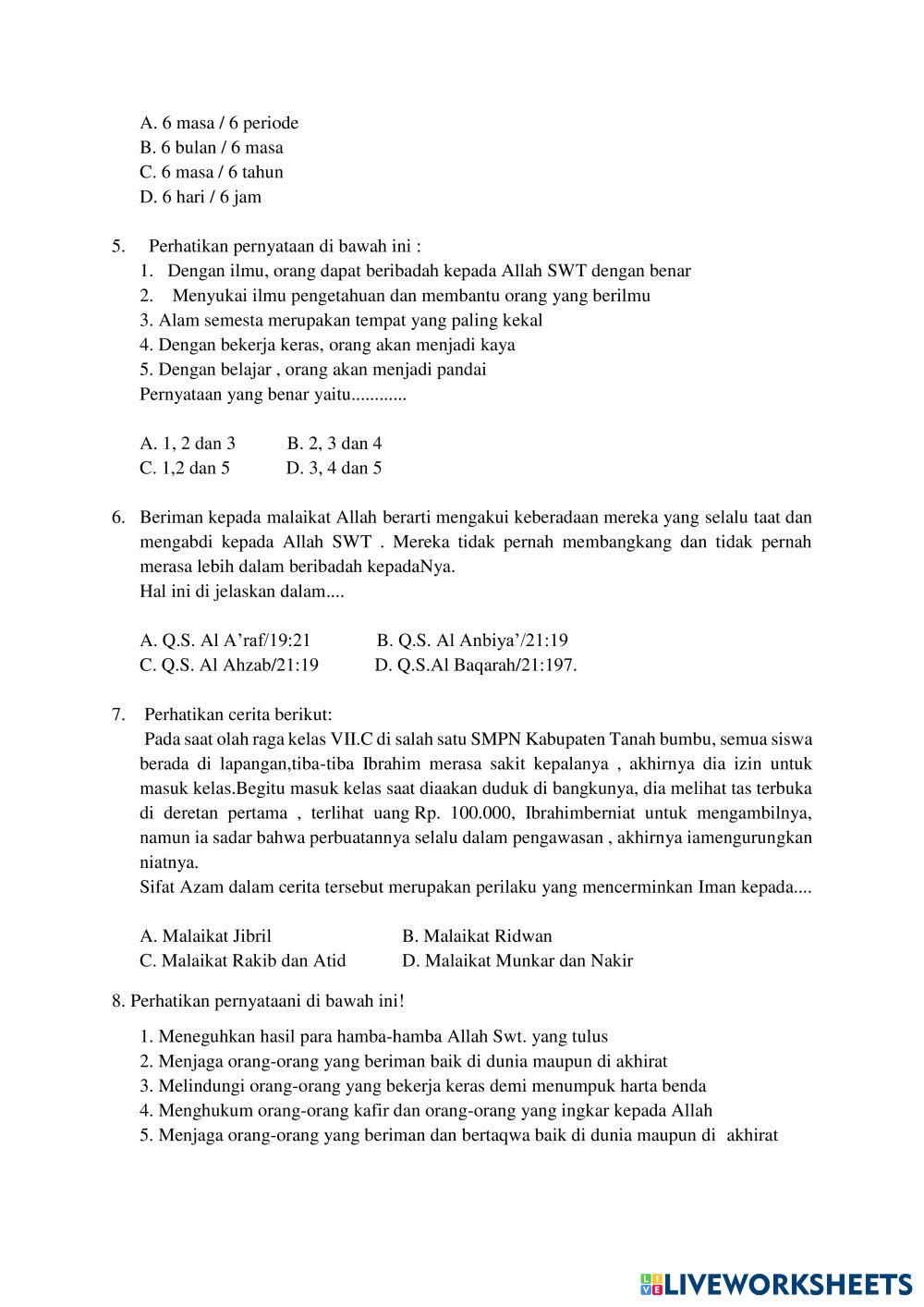 A. 6 masa / 6 periode
B. 6 bulan / 6 masa
C. 6 masa / 6 tahun
D. 6 hari / 6 jam

5. Perhatikan pernyataan di bawah ini :
1. Dengan ilmu, orang dapat beribadah kepada Allah SWT dengan benar
2. Menyukai ilmu pengetahuan dan membantu orang yang berilmu
3. Alam semesta merupakan tempat yang paling kekal
4. Dengan bekerja keras, orang akan menjadi kaya
5. Dengan belajar , orang akan menjadi pandai
Pernyataan yang benar yaitu............

A. 1, 2 dan 3 B. 2, 3 dan 4
C. 1,2 dan 5 D. 3, 4 dan 5

6. Beriman kepada malaikat Allah berarti mengakui keberadaan mereka yang selalu taat dan mengabdi kepada Allah SWT . Mereka tidak pernah membangkang dan tidak pernah merasa lebih dalam beribadah kepadaNya.
Hal ini di jelaskan dalam....

A. Q.S. Al A'raf/19:21 B. Q.S. Al Anbiya'/21:19
C. Q.S. Al Ahzab/21:19 D. Q.S.Al Baqarah/21:197.

7. Perhatikan cerita berikut:
Pada saat olah raga kelas VII.C di salah satu SMPN Kabupaten Tanah bumbu, semua siswa berada di lapangan,tiba-tiba Ibrahim merasa sakit kepalanya , akhirnya dia izin untuk masuk kelas.Begitu masuk kelas saat diaakan duduk di bangkunya, dia melihat tas terbuka di deretan pertama , terlihat uang Rp. 100.000, Ibrahimberniat untuk mengambilnya, namun ia sadar bahwa perbuatannya selalu dalam pengawasan , akhirnya iamengurungkan niatnya.
Sifat Azam dalam cerita tersebut merupakan perilaku yang mencerminkan Iman kepada....

A. Malaikat Jibril B. Malaikat Ridwan
C. Malaikat Rakib dan Atid D. Malaikat Munkar dan Nakir

8. Perhatikan pernyataani di bawah ini!
1. Meneguhkan hasil para hamba-hamba Allah Swt. yang tulus
2. Menjaga orang-orang yang beriman baik di dunia maupun di akhirat
3. Melindungi orang-orang yang bekerja keras demi menumpuk harta benda
4. Menghukum orang-orang kafir dan orang-orang yang ingkar kepada Allah
5. Menjaga orang-orang yang beriman dan bertaqwa baik di dunia maupun di akhirat

LIVEWORKSHEETS